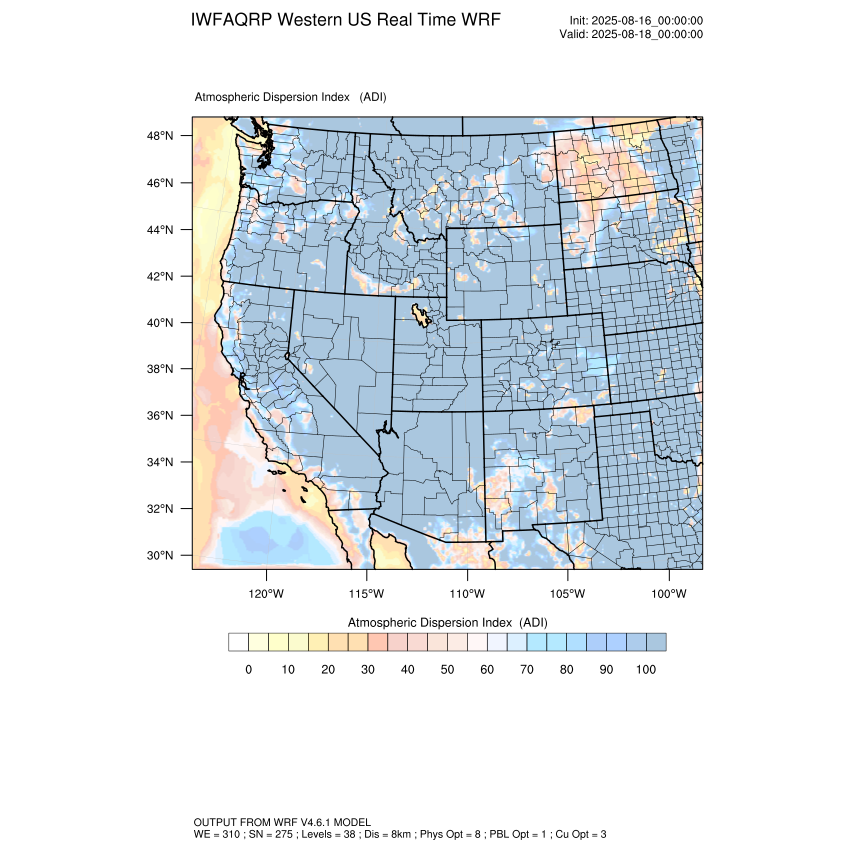 IWFAQRP Western US Real Time WRF

Init: 2025-08-16_00:00:00
Valid: 2025-08-18_00:00:00

Atmospheric Dispersion Index (ADI)

48°N
46°N
44°N
42°N
40°N
38°N
36°N
34°N
32°N
30°N

120°W 115°W 110°W 105°W 100°W

Atmospheric Dispersion Index (ADI)

0 10 20 30 40 50 60 70 80 90 100

OUTPUT FROM WRF V4.6.1 MODEL
WE = 310 ; SN = 275 ; Levels = 38 ; Dis = 8km ; Phys Opt = 8 ; PBL Opt = 1 ; Cu Opt = 3